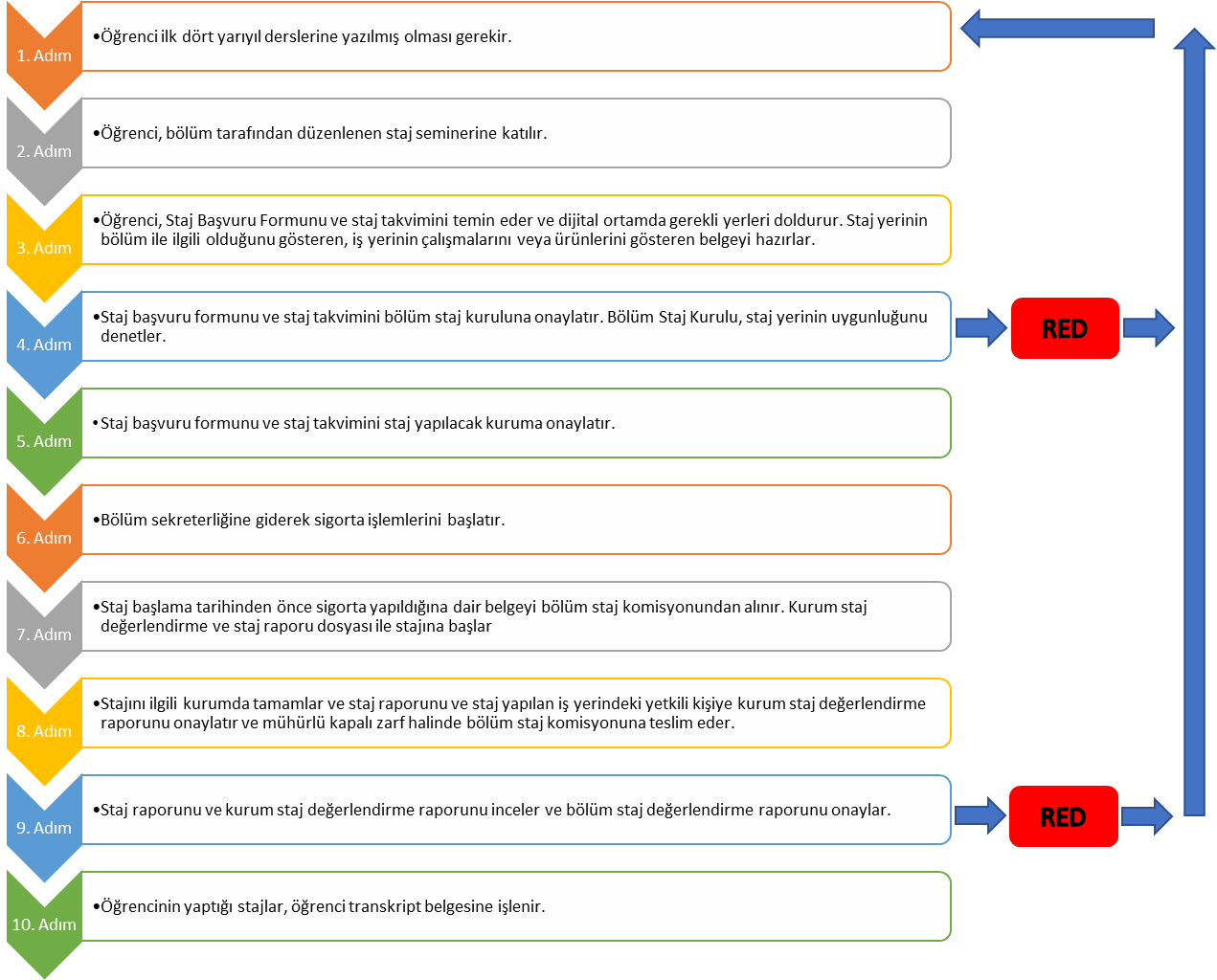 1. Adım

•Öğrenci ilk dört yarıyıl derslerine yazılmış olması gerekir.

2. Adım

•Öğrenci, bölüm tarafından düzenlenen staj seminerine katılır.

3. Adım

•Öğrenci, Staj Başvuru Formunu ve staj takvimini temin eder ve dijital ortamda gerekli yerleri doldurur. Staj yerinin bölüm ile ilgili olduğunu gösteren, iş yerinin çalışmalarını veya ürünlerini gösteren belgeyi hazırlar.

4. Adım

•Staj başvuru formunu ve staj takvimini bölüm staj kuruluna onaylatır. Bölüm Staj Kurulu, staj yerinin uygunluğunu denetler.

RED

5. Adım

•Staj başvuru formunu ve staj takvimini staj yapılacak kuruma onaylatır.

6. Adım

•Bölüm sekreterliğine giderek sigorta işlemlerini başlatır.

7. Adım

•Staj başlama tarihinden önce sigorta yapıldığına dair belgeyi bölüm staj komisyonundan alınır. Kurum staj değerlendirme ve staj raporu dosyası ile stajına başlar

8. Adım

•Stajını ilgili kurumda tamamlar ve staj raporunu ve staj yapılan iş yerindeki yetkili kişiye kurum staj değerlendirme raporunu onaylatır ve mühürlü kapalı zarf halinde bölüm staj komisyonuna teslim eder.

9. Adım

•Staj raporunu ve kurum staj değerlendirme raporunu inceler ve bölüm staj değerlendirme raporunu onaylar.

RED

10. Adım

•Öğrencinin yaptığı stajlar, öğrenci transkript belgesine işlenir.